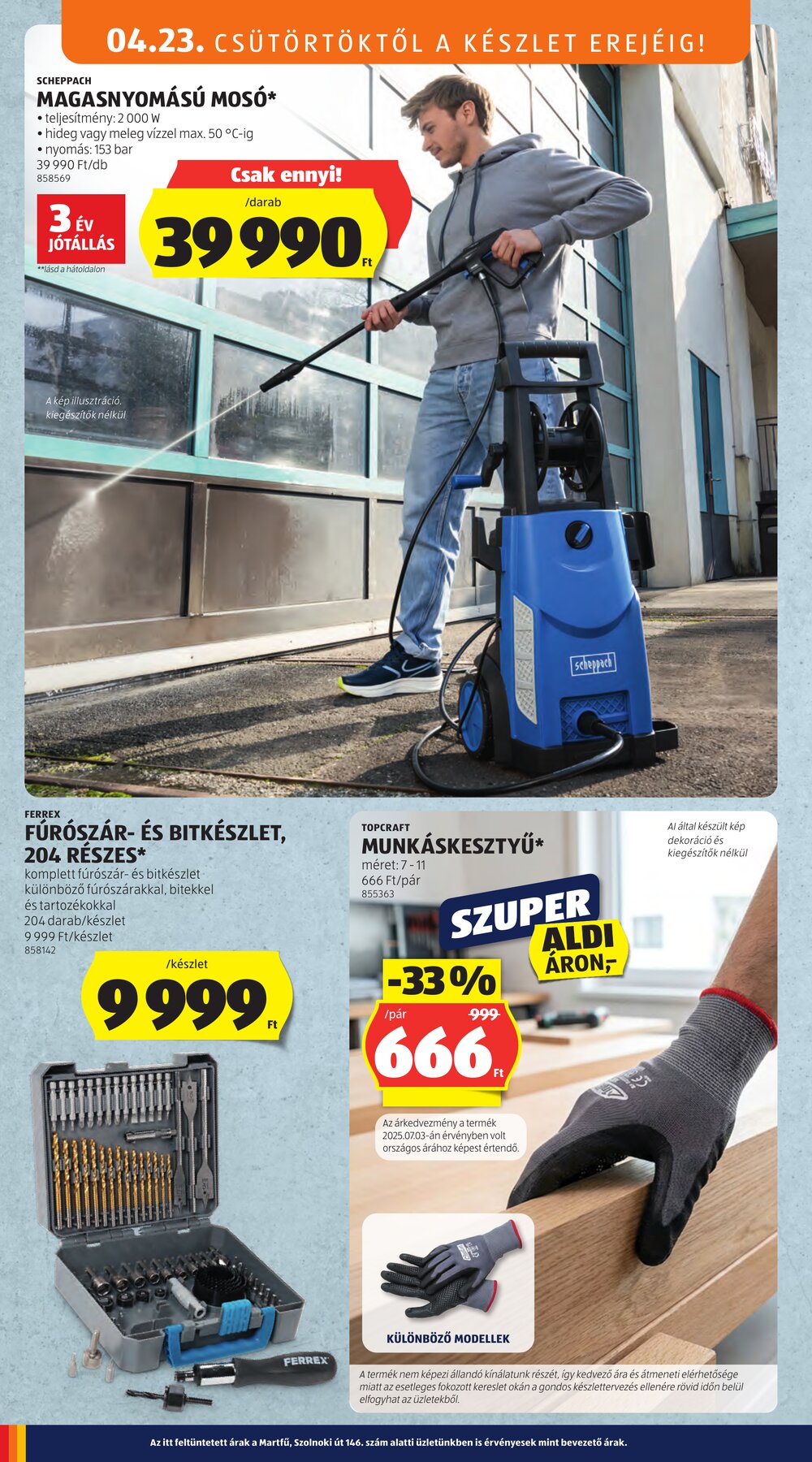 04.23. CSÜTÖRTÖKTŐL A KÉSZLET EREJÉIG!

SCHEPPACH
MAGASNYOMÁSÚ MOSÓ*
• teljesítmény: 2 000 W
• hideg vagy meleg vízzel max. 50 °C-ig
• nyomás: 153 bar
39 990 Ft/db
858569

3 ÉV JÓTÁLLÁS
**lásd a hátoldalon

Csak ennyi!
/darab
39 990 Ft

A kép illusztráció, kiegészítők nélkül

scheppach

FERREX
FÚRÓSZÁR- ÉS BITKÉSZLET, 204 RÉSZES*
komplett fúrószár- és bitkészlet különböző fúrószárakkal, bitekkel és tartozékokkal
204 darab/készlet
9 999 Ft/készlet
858142

/készlet
9 999 Ft

FERREX

TOPCRAFT
MUNKÁSKESZTYŰ*
méret: 7 - 11
666 Ft/pár
855363

AI által készült kép dekoráció és kiegészítők nélkül

SZUPER ALDI ÁRON,-
-33 %
/pár
999
666 Ft

Az árkedvezmény a termék 2025.07.03-án érvényben volt országos árához képest értendő.

KÜLÖNBÖZŐ MODELLEK

A termék nem képezi állandó kínálatunk részét, így kedvező ára és átmeneti elérhetősége miatt az esetleges fokozott kereslet okán a gondos készlettervezés ellenére rövid időn belül elfogyhat az üzletekből.

Az itt feltüntetett árak a Martfű, Szolnoki út 146. szám alatti üzletünkben is érvényesek mint bevezető árak.